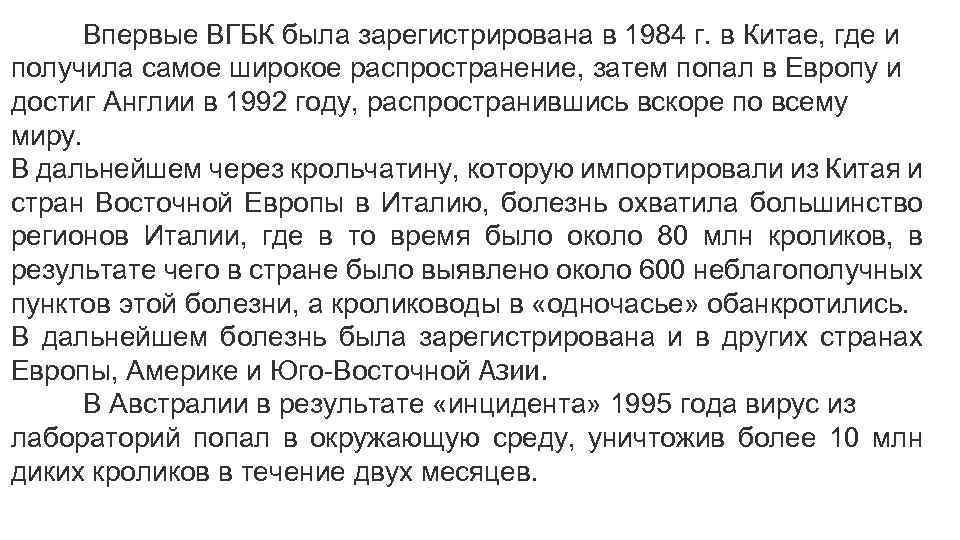 Впервые ВГБК была зарегистрирована в 1984 г. в Китае, где и получила самое широкое распространение, затем попал в Европу и достиг Англии в 1992 году, распространившись вскоре по всему миру.
В дальнейшем через крольчатину, которую импортировали из Китая и стран Восточной Европы в Италию, болезнь охватила большинство регионов Италии, где в то время было около 80 млн кроликов, в результате чего в стране было выявлено около 600 неблагополучных пунктов этой болезни, а кролиководы в «одночасье» обанкротились.
В дальнейшем болезнь была зарегистрирована и в других странах Европы, Америке и Юго-Восточной Азии.

В Австралии в результате «инцидента» 1995 года вирус из лабораторий попал в окружающую среду, уничтожив более 10 млн диких кроликов в течение двух месяцев.